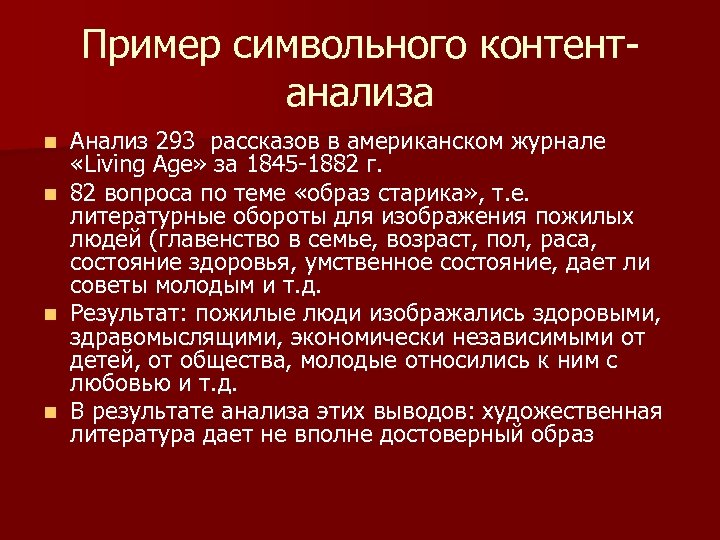 Пример символьного контент-анализа

- Анализ 293 рассказов в американском журнале «Living Age» за 1845-1882 г.
- 82 вопроса по теме «образ старика», т.е. литературные обороты для изображения пожилых людей (главенство в семье, возраст, пол, раса, состояние здоровья, умственное состояние, дает ли советы молодым и т.д.
- Результат: пожилые люди изображались здоровыми, здравомыслящими, экономически независимыми от детей, от общества, молодые относились к ним с любовью и т.д.
- В результате анализа этих выводов: художественная литература дает не вполне достоверный образ